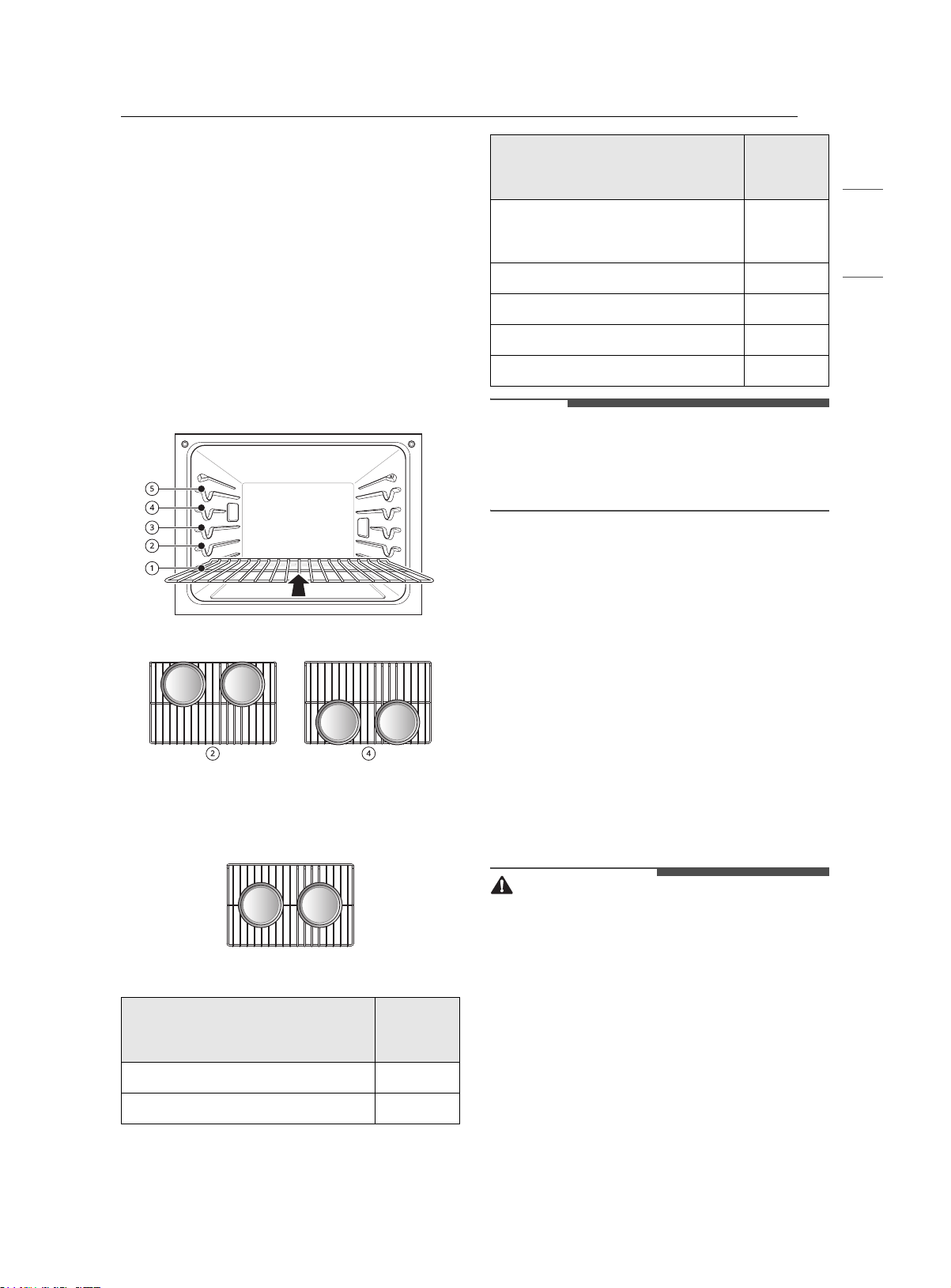 5
4
3
2
1

2
4